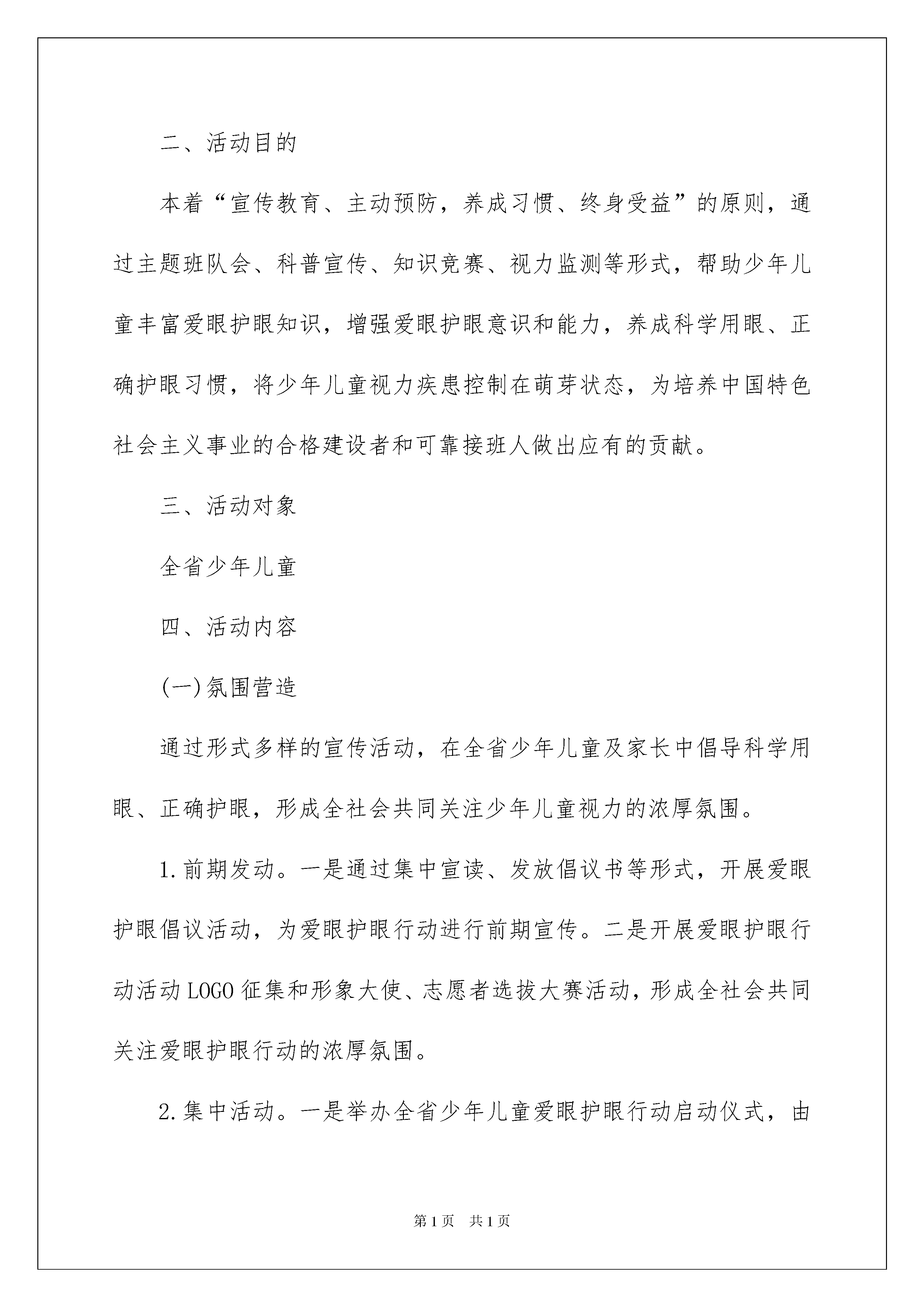 二、活动目的

本着“宣传教育、主动预防，养成习惯、终身受益”的原则，通过主题班队会、科普宣传、知识竞赛、视力监测等形式，帮助少年儿童丰富爱眼护眼知识，增强爱眼护眼意识和能力，养成科学用眼、正确护眼习惯，将少年儿童视力疾患控制在萌芽状态，为培养中国特色社会主义事业的合格建设者和可靠接班人做出应有的贡献。

三、活动对象

全省少年儿童

四、活动内容

(一)氛围营造

通过形式多样的宣传活动，在全省少年儿童及家长中倡导科学用眼、正确护眼，形成全社会共同关注少年儿童视力的浓厚氛围。

1.前期发动。一是通过集中宣读、发放倡议书等形式，开展爱眼护眼倡议活动，为爱眼护眼行动进行前期宣传。二是开展爱眼护眼行动活动LOGO征集和形象大使、志愿者选拔大赛活动，形成全社会共同关注爱眼护眼行动的浓厚氛围。

2.集中活动。一是举办全省少年儿童爱眼护眼行动启动仪式，由

第1页 共1页